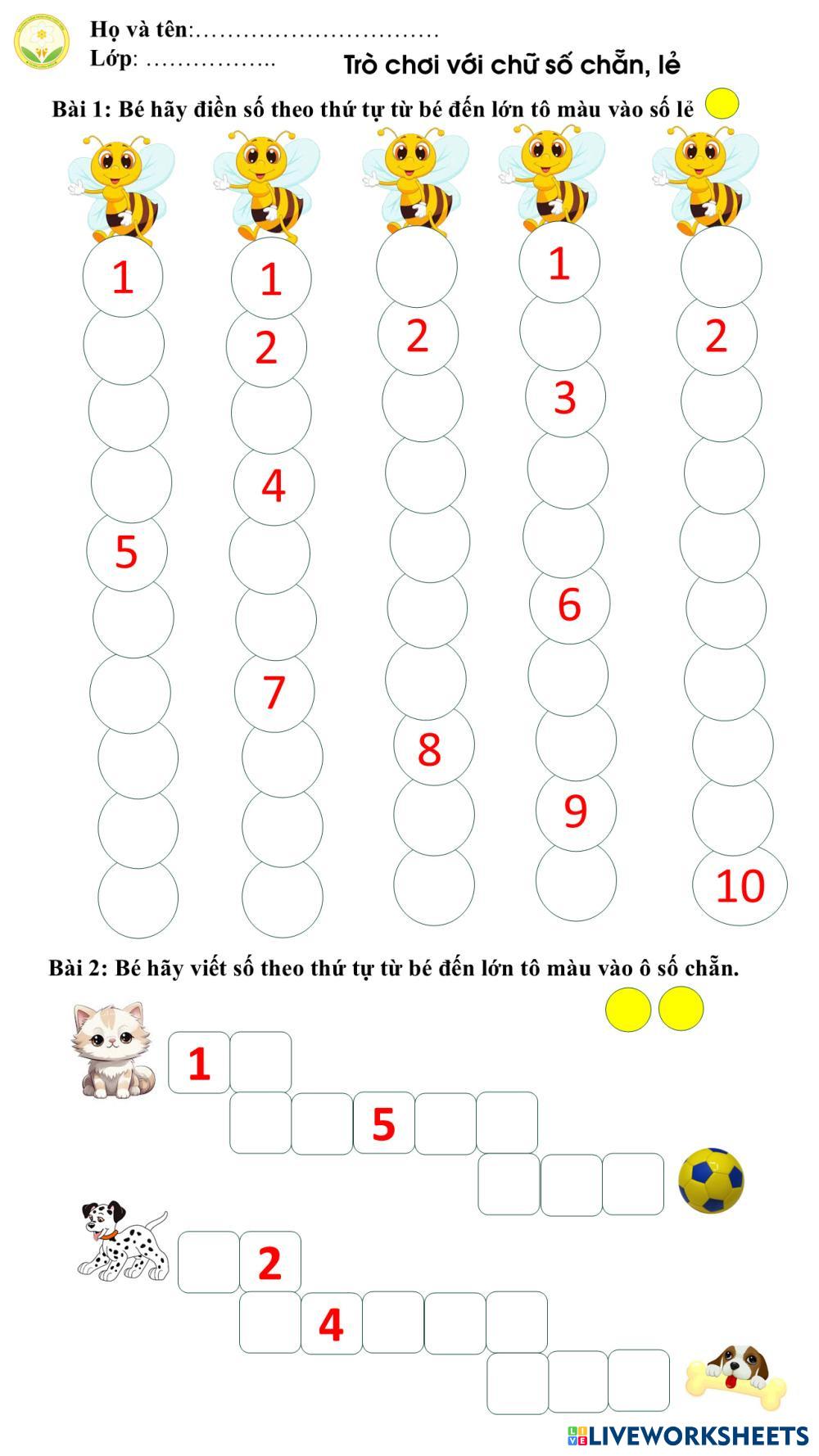 Họ và tên:____
Lớp: ____

Trò chơi với chữ số chẵn, lẻ

Bài 1: Bé hãy điền số theo thứ tự từ bé đến lớn tô màu vào số lẻ

1
5

1
2
4
7

2
8

1
3
6
9

2
10

Bài 2: Bé hãy viết số theo thứ tự từ bé đến lớn tô màu vào ô số chẵn.

1
5

2
4

LIVEWORKSHEETS